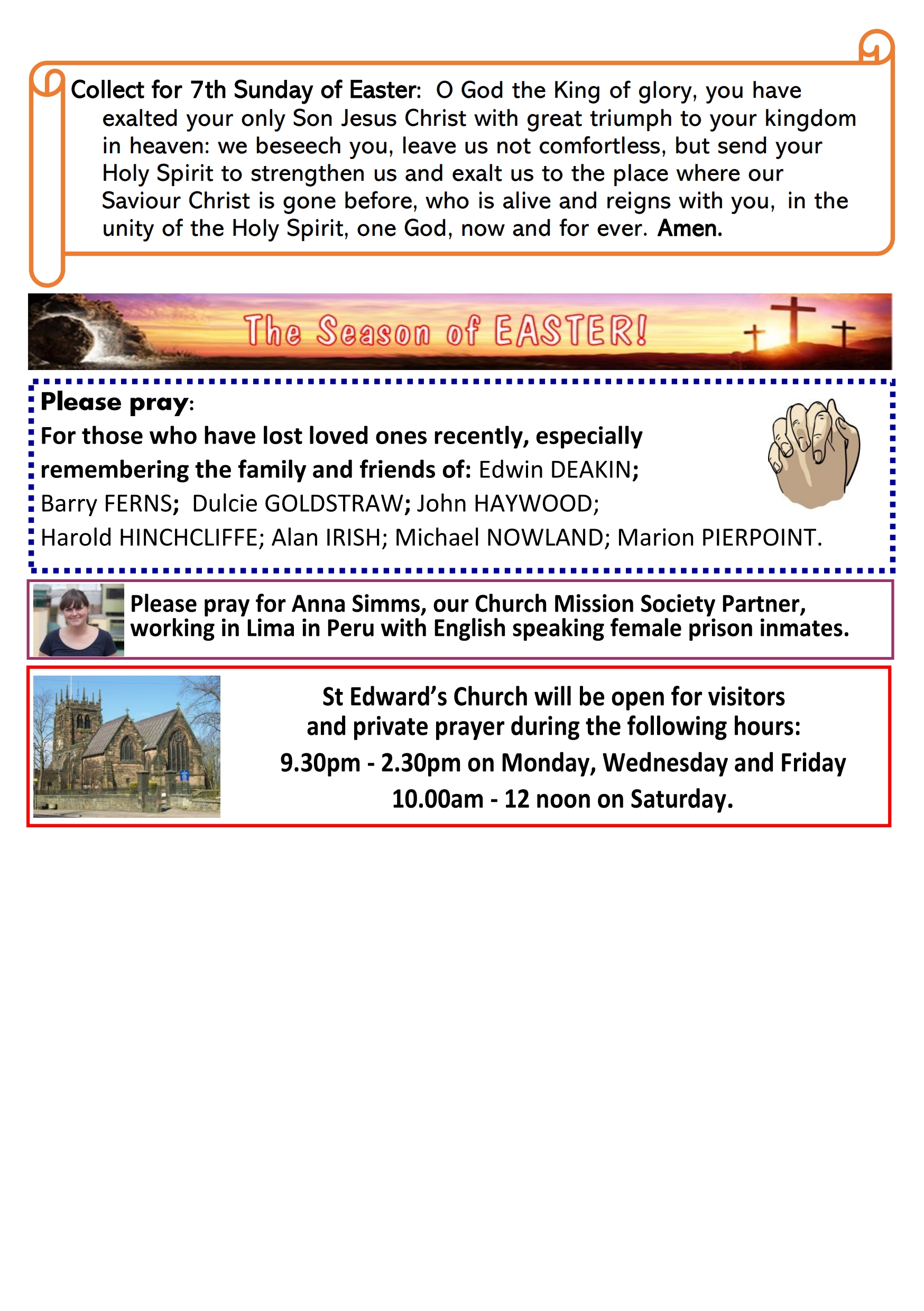 Collect for 7th Sunday of Easter: O God the King of glory, you have exalted your only Son Jesus Christ with great triumph to your kingdom in heaven: we beseech you, leave us not comfortless, but send your Holy Spirit to strengthen us and exalt us to the place where our Saviour Christ is gone before, who is alive and reigns with you, in the unity of the Holy Spirit, one God, now and for ever. Amen.

The Season of EASTER!

Please pray:
For those who have lost loved ones recently, especially remembering the family and friends of: Edwin DEAKIN; Barry FERNS; Dulcie GOLDSTRAW; John HAYWOOD; Harold HINCHCLIFFE; Alan IRISH; Michael NOWLAND; Marion PIERPOINT.

Please pray for Anna Simms, our Church Mission Society Partner, working in Lima in Peru with English speaking female prison inmates.

St Edward's Church will be open for visitors and private prayer during the following hours:
9.30pm - 2.30pm on Monday, Wednesday and Friday
10.00am - 12 noon on Saturday.